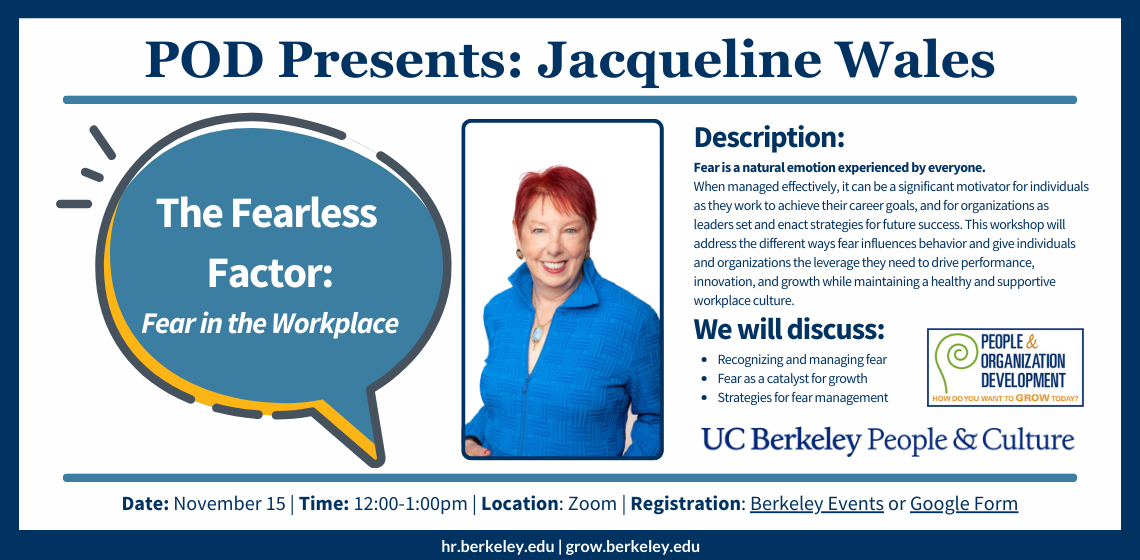 POD Presents: Jacqueline Wales

The Fearless Factor:
Fear in the Workplace

Description:
Fear is a natural emotion experienced by everyone.
When managed effectively, it can be a significant motivator for individuals as they work to achieve their career goals, and for organizations as leaders set and enact strategies for future success. This workshop will address the different ways fear influences behavior and give individuals and organizations the leverage they need to drive performance, innovation, and growth while maintaining a healthy and supportive workplace culture.

We will discuss:
- Recognizing and managing fear
- Fear as a catalyst for growth
- Strategies for fear management

PEOPLE & ORGANIZATION DEVELOPMENT
HOW DO YOU WANT TO GROW TODAY?

UC Berkeley People & Culture

Date: November 15 | Time: 12:00-1:00pm | Location: Zoom | Registration: Berkeley Events or Google Form

hr.berkeley.edu | grow.berkeley.edu